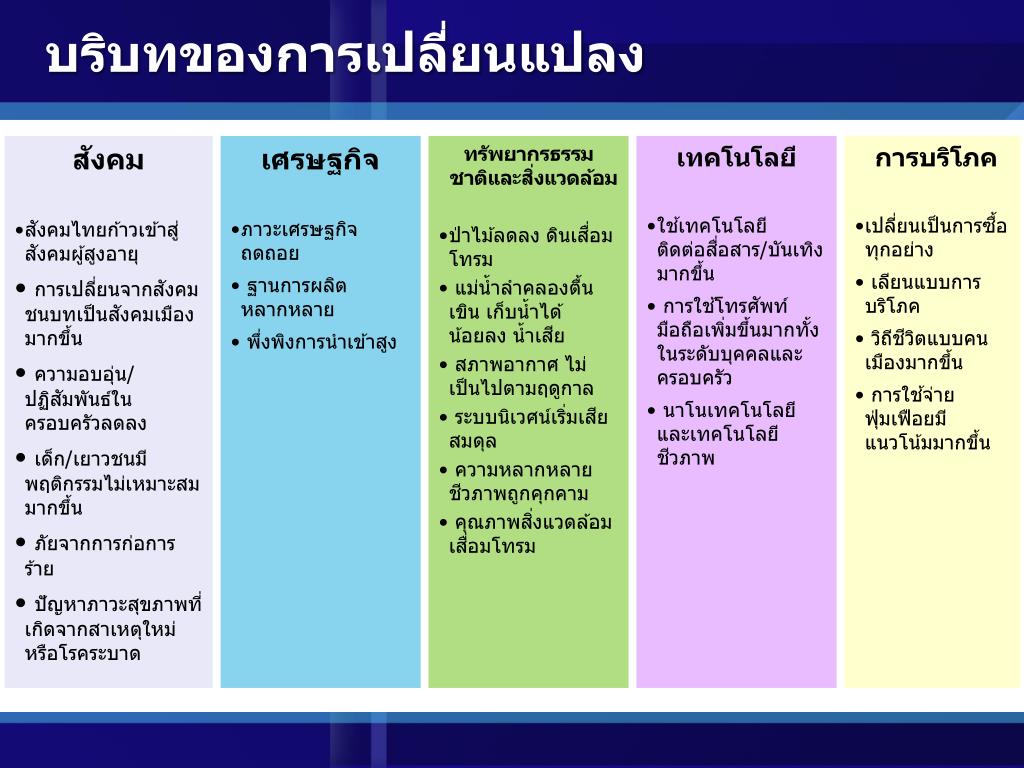 บริบทของการเปลี่ยนแปลง

สังคม

•สังคมไทยก้าวเข้าสู่สังคมผู้สูงอายุ
• การเปลี่ยนจากสังคมชนบทเป็นสังคมเมืองมากขึ้น
• ความอบอุ่น/ปฏิสัมพันธ์ในครอบครัวลดลง
• เด็ก/เยาวชนมีพฤติกรรมไม่เหมาะสมมากขึ้น
• ภัยจากการก่อการร้าย
• ปัญหาภาวะสุขภาพที่เกิดจากสาเหตุใหม่หรือโรคระบาด

เศรษฐกิจ

•ภาวะเศรษฐกิจถดถอย
• ฐานการผลิตหลากหลาย
• พึ่งพิงการนำเข้าสูง

ทรัพยากรธรรมชาติและสิ่งแวดล้อม

•ป่าไม้ลดลง ดินเสื่อมโทรม
• แม่น้ำลำคลองตื้นเขิน เก็บน้ำได้น้อยลง น้ำเสีย
• สภาพอากาศ ไม่เป็นไปตามฤดูกาล
• ระบบนิเวศน์เริ่มเสียสมดุล
• ความหลากหลายชีวภาพถูกคุกคาม
• คุณภาพสิ่งแวดล้อมเสื่อมโทรม

เทคโนโลยี

•ใช้เทคโนโลยีติดต่อสื่อสาร/บันเทิงมากขึ้น
• การใช้โทรศัพท์มือถือเพิ่มขึ้นมากทั้งในระดับบุคคลและครอบครัว
• นาโนเทคโนโลยีและเทคโนโลยีชีวภาพ

การบริโภค

•เปลี่ยนเป็นการซื้อทุกอย่าง
• เลียนแบบการบริโภค
• วิถีชีวิตแบบคนเมืองมากขึ้น
• การใช้จ่ายฟุ่มเฟือยมีแนวโน้มมากขึ้น